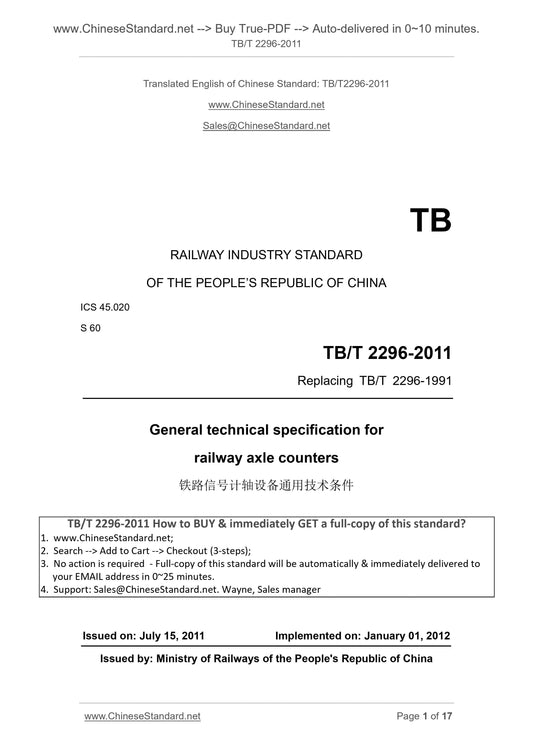 www.ChineseStandard.net --> Buy True-PDF --> Auto-delivered in 0~10 minutes.
TB/T 2296-2011

Translated English of Chinese Standard: TB/T2296-2011

www.ChineseStandard.net

Sales@ChineseStandard.net

TB

RAILWAY INDUSTRY STANDARD

OF THE PEOPLE'S REPUBLIC OF CHINA

ICS 45.020

S 60

TB/T 2296-2011

Replacing TB/T 2296-1991

General technical specification for railway axle counters

铁路信号计轴设备通用技术条件

TB/T 2296-2011 How to BUY & immediately GET a full-copy of this standard?
1. www.ChineseStandard.net;
2. Search --> Add to Cart --> Checkout (3-steps);
3. No action is required - Full-copy of this standard will be automatically & immediately delivered to your EMAIL address in 0~25 minutes.
4. Support: Sales@ChineseStandard.net. Wayne, Sales manager

Issued on: July 15, 2011 Implemented on: January 01, 2012

Issued by: Ministry of Railways of the People's Republic of China

www.ChineseStandard.net Page 1 of 17